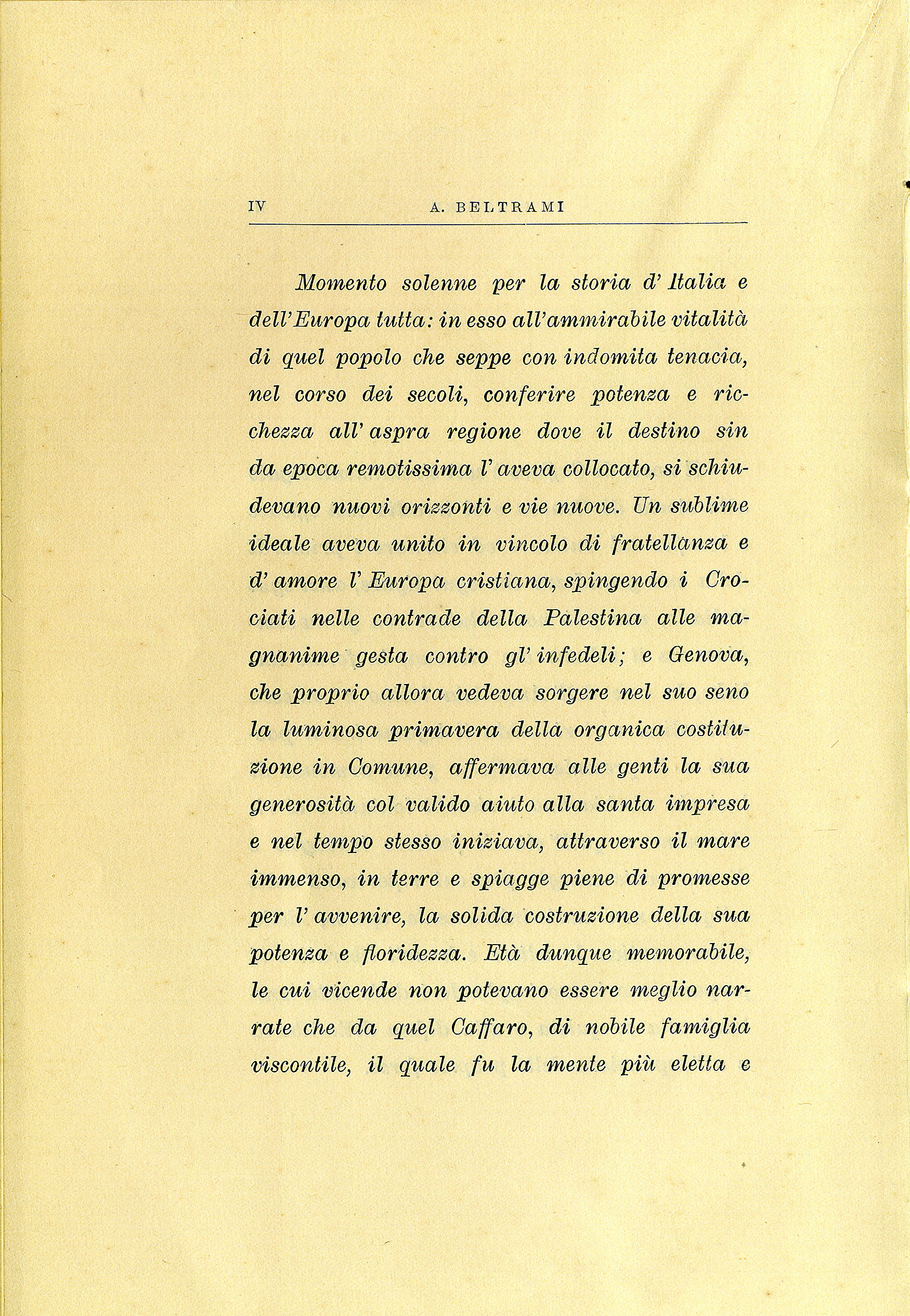 IV A. BELTRAMI

Momento solenne per la storia d' Italia e dell'Europa tutta: in esso all'ammirabile vitalità di quel popolo che seppe con indomita tenacia, nel corso dei secoli, conferire potenza e ricchezza all' aspra regione dove il destino sin da epoca remotissima l' aveva collocato, si schiudevano nuovi orizzonti e vie nuove. Un sublime ideale aveva unito in vincolo di fratellanza e d' amore l' Europa cristiana, spingendo i Crociati nelle contrade della Palestina alle magnanime gesta contro gl' infedeli; e Genova, che proprio allora vedeva sorgere nel suo seno la luminosa primavera della organica costituzione in Comune, affermava alle genti la sua generosità col valido aiuto alla santa impresa e nel tempo stesso iniziava, attraverso il mare immenso, in terre e spiagge piene di promesse per l' avvenire, la solida costruzione della sua potenza e floridezza. Età dunque memorabile, le cui vicende non potevano essere meglio narrate che da quel Caffaro, di nobile famiglia viscontile, il quale fu la mente più eletta e